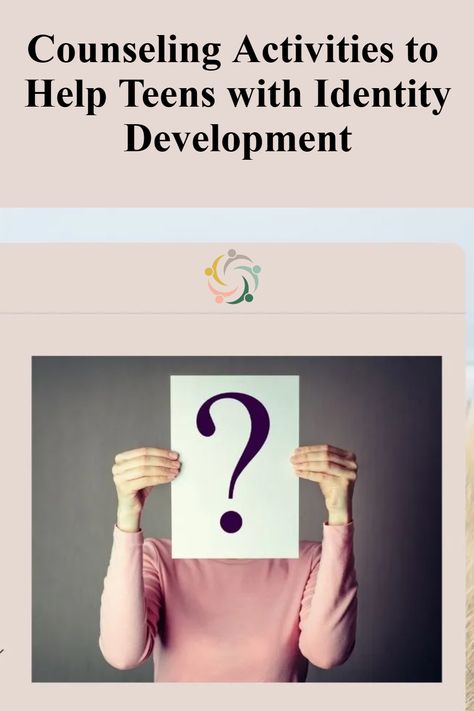 Counseling Activities to Help Teens with Identity Development

?